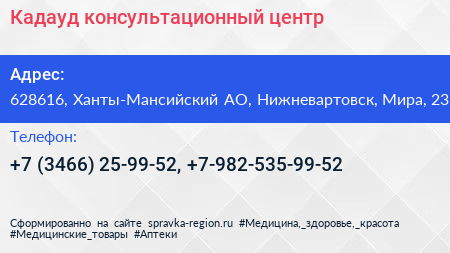 Кадауд консультационный центр

Адрес:

628616, Ханты-Мансийский АО, Нижневартовск, Мира, 23

Телефон:

+7 (3466) 25-99-52, +7-982-535-99-52

Сформированно на сайте spravka-region.ru #Медицина,_здоровье,_красота #Медицинские_товары #Аптеки